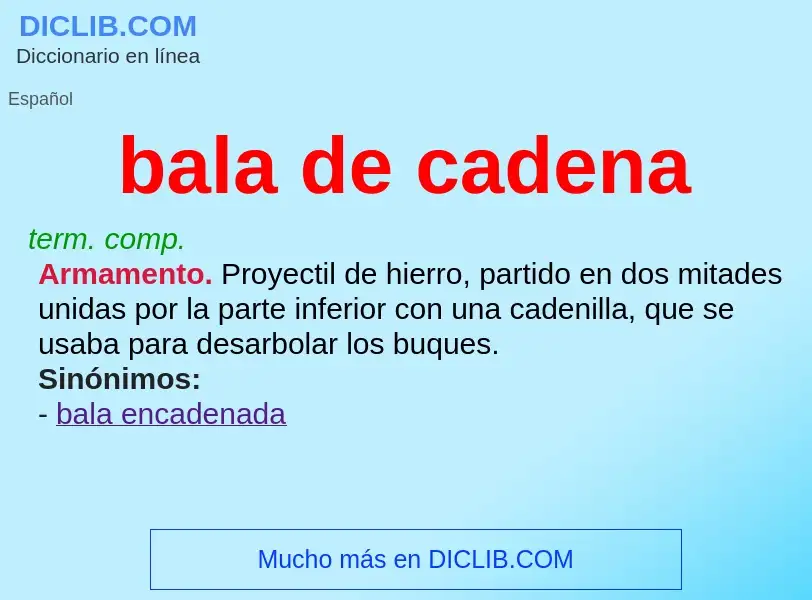 DICLIB.COM
Diccionario en línea

Español

bala de cadena

term. comp.

Armamento. Proyectil de hierro, partido en dos mitades unidas por la parte inferior con una cadenilla, que se usaba para desarbolar los buques.

Sinónimos:

- bala encadenada

Mucho más en DICLIB.COM